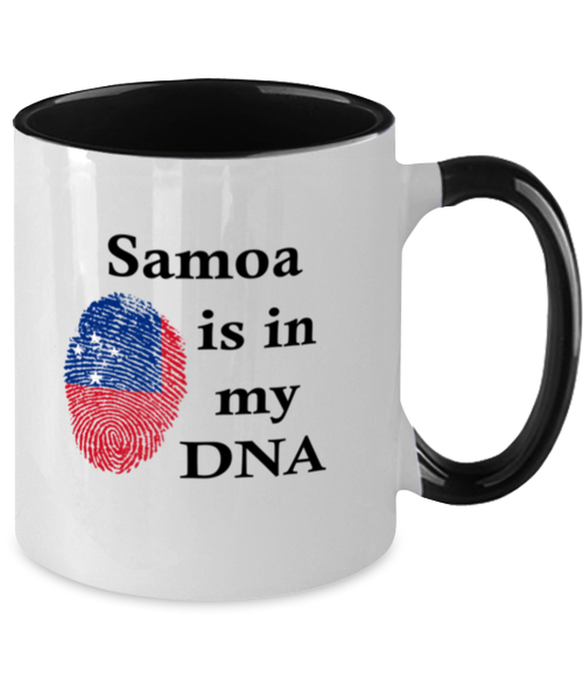 Samoa
is in
my
DNA